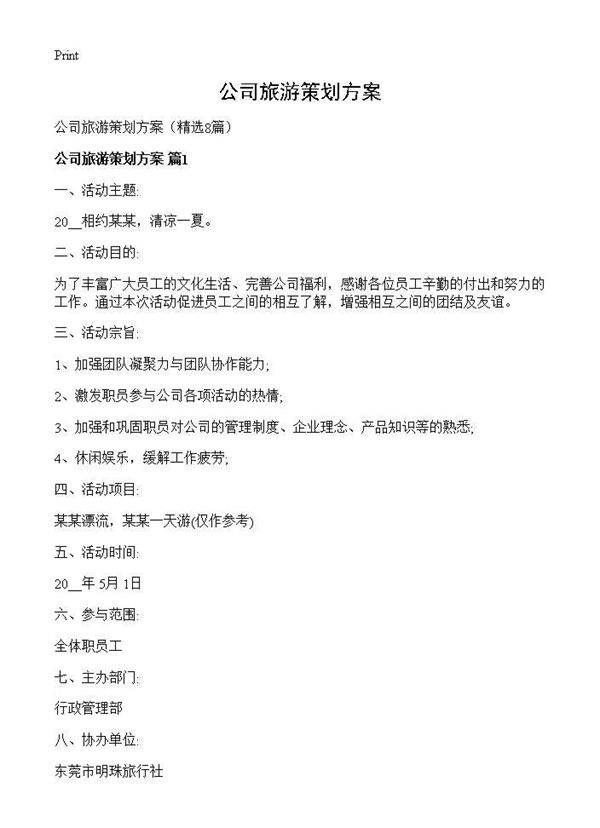 Print

公司旅游策划方案

公司旅游策划方案（精选8篇）

公司旅游策划方案 篇1

一、活动主题:

20__相约某某，清凉一夏。

二、活动目的:

为了丰富广大员工的文化生活、完善公司福利，感谢各位员工辛勤的付出和努力的工作。通过本次活动促进员工之间的相互了解，增强相互之间的团结及友谊。

三、活动宗旨:

1、加强团队凝聚力与团队协作能力;

2、激发职员参与公司各项活动的热情;

3、加强和巩固职员对公司的管理制度、企业理念、产品知识等的熟悉;

4、休闲娱乐，缓解工作疲劳;

四、活动项目:

某某漂流，某某一天游(仅作参考)

五、活动时间:

20__年 5月 1日

六、参与范围:

全体职员工

七、主办部门:

行政管理部

八、协办单位:

东莞市明珠旅行社